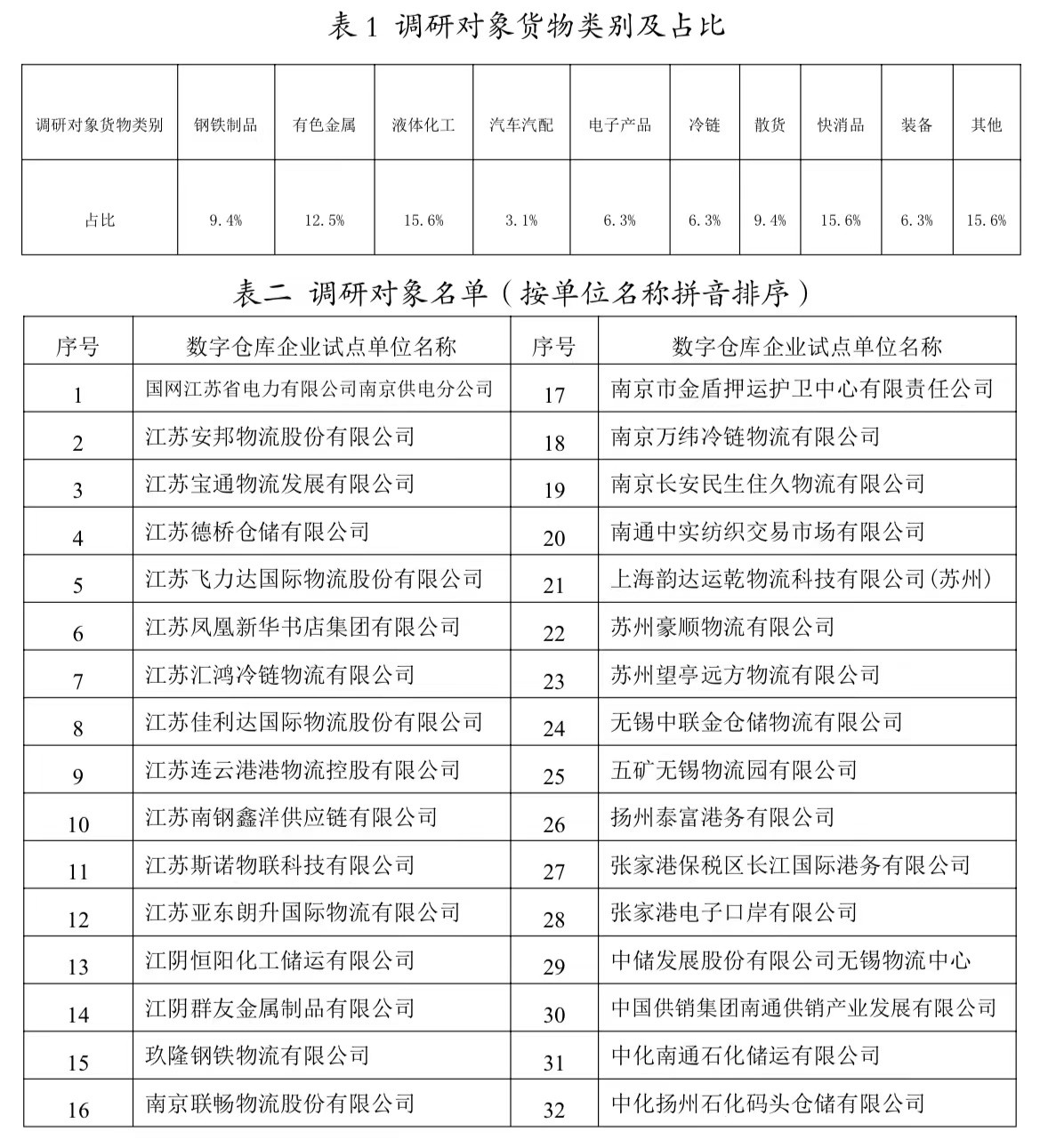 表 1 调研对象货物类别及占比

| 调研对象货物类别 | 钢铁制品 | 有色金属 | 液体化工 | 汽车汽配 | 电子产品 | 冷链 | 散货 | 快消品 | 装备 | 其他 |
|---|---|---|---|---|---|---|---|---|---|---|
| 占比 | 9.4% | 12.5% | 15.6% | 3.1% | 6.3% | 6.3% | 9.4% | 15.6% | 6.3% | 15.6% |

表二 调研对象名单（按单位名称拼音排序）

| 序号 | 数字仓库企业试点单位名称 | 序号 | 数字仓库企业试点单位名称 |
|---|---|---|---|
| 1 | 国网江苏省电力有限公司南京供电分公司 | 17 | 南京市金盾押运护卫中心有限责任公司 |
| 2 | 江苏安邦物流股份有限公司 | 18 | 南京万纬冷链物流有限公司 |
| 3 | 江苏宝通物流发展有限公司 | 19 | 南京长安民生住久物流有限公司 |
| 4 | 江苏德桥仓储有限公司 | 20 | 南通中实纺织交易市场有限公司 |
| 5 | 江苏飞力达国际物流股份有限公司 | 21 | 上海韵达运乾物流科技有限公司(苏州) |
| 6 | 江苏凤凰新华书店集团有限公司 | 22 | 苏州豪顺物流有限公司 |
| 7 | 江苏汇鸿冷链物流有限公司 | 23 | 苏州望亭远方物流有限公司 |
| 8 | 江苏佳利达国际物流股份有限公司 | 24 | 无锡中联金仓储物流有限公司 |
| 9 | 江苏连云港港物流控股有限公司 | 25 | 五矿无锡物流园有限公司 |
| 10 | 江苏南钢鑫洋供应链有限公司 | 26 | 扬州泰富港务有限公司 |
| 11 | 江苏斯诺物联科技有限公司 | 27 | 张家港保税区长江国际港务有限公司 |
| 12 | 江苏亚东朗升国际物流有限公司 | 28 | 张家港电子口岸有限公司 |
| 13 | 江阴恒阳化工储运有限公司 | 29 | 中储发展股份有限公司无锡物流中心 |
| 14 | 江阴群友金属制品有限公司 | 30 | 中国供销集团南通供销产业发展有限公司 |
| 15 | 玖隆钢铁物流有限公司 | 31 | 中化南通石化储运有限公司 |
| 16 | 南京联畅物流股份有限公司 | 32 | 中化扬州石化码头仓储有限公司 |